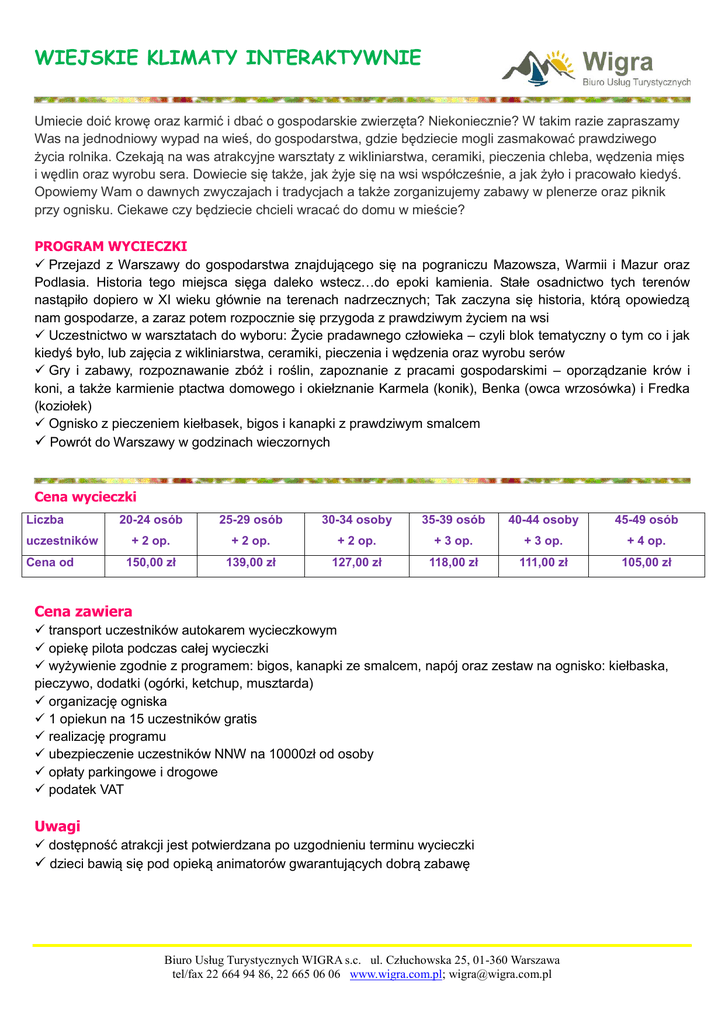 WIEJSKIE KLIMATY INTERAKTYWNIE

Wigra
Biuro Usług Turystycznych

Umiecie doić krowę oraz karmić i dbać o gospodarskie zwierzęta? Niekoniecznie? W takim razie zapraszamy Was na jednodniowy wypad na wieś, do gospodarstwa, gdzie będziecie mogli zasmakować prawdziwego życia rolnika. Czekają na was atrakcyjne warsztaty z wikliniarstwa, ceramiki, pieczenia chleba, wędzenia mięs i wędlin oraz wyrobu sera. Dowiecie się także, jak żyje się na wsi współcześnie, a jak żyło i pracowało kiedyś. Opowiemy Wam o dawnych zwyczajach i tradycjach a także zorganizujemy zabawy w plenerze oraz piknik przy ognisku. Ciekawe czy będziecie chcieli wracać do domu w mieście?

PROGRAM WYCIECZKI
✓ Przejazd z Warszawy do gospodarstwa znajdującego się na pograniczu Mazowsza, Warmii i Mazur oraz Podlasia. Historia tego miejsca sięga daleko wstecz…do epoki kamienia. Stałe osadnictwo tych terenów nastąpiło dopiero w XI wieku głównie na terenach nadrzecznych; Tak zaczyna się historia, którą opowiedzą nam gospodarze, a zaraz potem rozpocznie się przygoda z prawdziwym życiem na wsi
✓ Uczestnictwo w warsztatach do wyboru: Życie pradawnego człowieka – czyli blok tematyczny o tym co i jak kiedyś było, lub zajęcia z wikliniarstwa, ceramiki, pieczenia i wędzenia oraz wyrobu serów
✓ Gry i zabawy, rozpoznawanie zbóż i roślin, zapoznanie z pracami gospodarskimi – oporządzanie krów i koni, a także karmienie ptactwa domowego i okiełznanie Karmela (konik), Benka (owca wrzosówka) i Fredka (koziołek)
✓ Ognisko z pieczeniem kiełbasek, bigos i kanapki z prawdziwym smalcem
✓ Powrót do Warszawy w godzinach wieczornych

Cena wycieczki

| Liczba uczestników | 20-24 osób + 2 op. | 25-29 osób + 2 op. | 30-34 osoby + 2 op. | 35-39 osób + 3 op. | 40-44 osoby + 3 op. | 45-49 osób + 4 op. |
|---|---|---|---|---|---|---|
| Cena od | 150,00 zł | 139,00 zł | 127,00 zł | 118,00 zł | 111,00 zł | 105,00 zł |

Cena zawiera
✓ transport uczestników autokarem wycieczkowym
✓ opiekę pilota podczas całej wycieczki
✓ wyżywienie zgodnie z programem: bigos, kanapki ze smalcem, napój oraz zestaw na ognisko: kiełbaska, pieczywo, dodatki (ogórki, ketchup, musztarda)
✓ organizację ogniska
✓ 1 opiekun na 15 uczestników gratis
✓ realizację programu
✓ ubezpieczenie uczestników NNW na 10000zł od osoby
✓ opłaty parkingowe i drogowe
✓ podatek VAT

Uwagi
✓ dostępność atrakcji jest potwierdzana po uzgodnieniu terminu wycieczki
✓ dzieci bawią się pod opieką animatorów gwarantujących dobrą zabawę

Biuro Usług Turystycznych WIGRA s.c. ul. Człuchowska 25, 01-360 Warszawa
tel/fax 22 664 94 86, 22 665 06 06 www.wigra.com.pl; wigra@wigra.com.pl